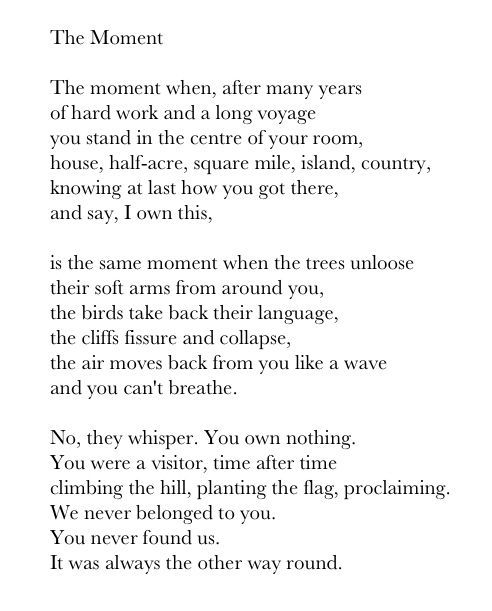 The Moment

The moment when, after many years
of hard work and a long voyage
you stand in the centre of your room,
house, half-acre, square mile, island, country,
knowing at last how you got there,
and say, I own this,

is the same moment when the trees unloose
their soft arms from around you,
the birds take back their language,
the cliffs fissure and collapse,
the air moves back from you like a wave
and you can't breathe.

No, they whisper. You own nothing.
You were a visitor, time after time
climbing the hill, planting the flag, proclaiming.
We never belonged to you.
You never found us.
It was always the other way round.